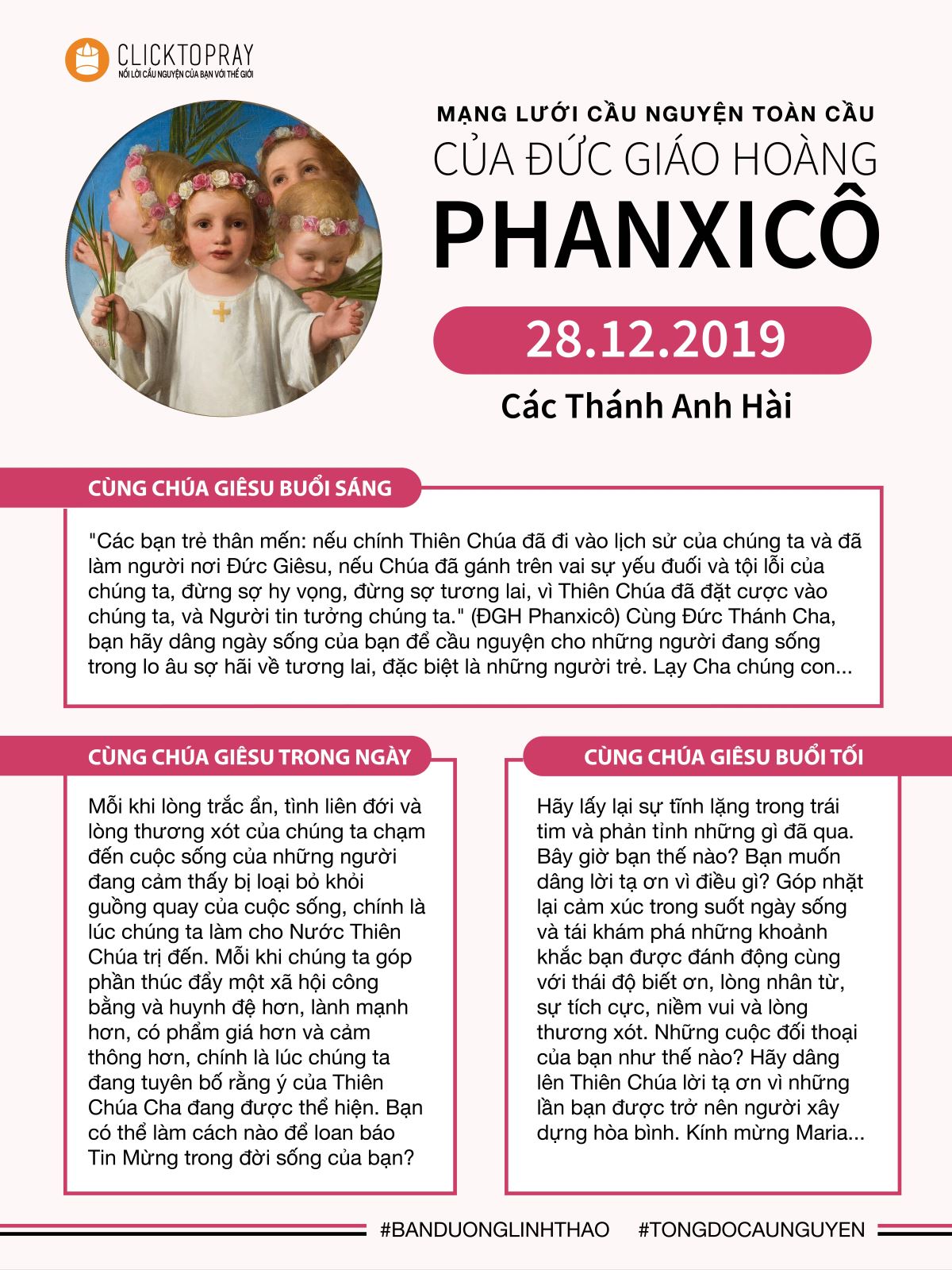 CLICKTOPRAY
NỐI LỜI CẦU NGUYỆN CỦA BẠN VỚI THẾ GIỚI

MẠNG LƯỚI CẦU NGUYỆN TOÀN CẦU
CỦA ĐỨC GIÁO HOÀNG
PHANXICÔ

28.12.2019

Các Thánh Anh Hài

CÙNG CHÚA GIÊSU BUỔI SÁNG

"Các bạn trẻ thân mến: nếu chính Thiên Chúa đã đi vào lịch sử của chúng ta và đã làm người nơi Đức Giêsu, nếu Chúa đã gánh trên vai sự yếu đuối và tội lỗi của chúng ta, đừng sợ hy vọng, đừng sợ tương lai, vì Thiên Chúa đã đặt cược vào chúng ta, và Người tin tưởng chúng ta." (ĐGH Phanxicô) Cùng Đức Thánh Cha, bạn hãy dâng ngày sống của bạn để cầu nguyện cho những người đang sống trong lo âu sợ hãi về tương lai, đặc biệt là những người trẻ. Lạy Cha chúng con...

CÙNG CHÚA GIÊSU TRONG NGÀY

Mỗi khi lòng trắc ẩn, tình liên đới và lòng thương xót của chúng ta chạm đến cuộc sống của những người đang cảm thấy bị loại bỏ khỏi guồng quay của cuộc sống, chính là lúc chúng ta làm cho Nước Thiên Chúa trị đến. Mỗi khi chúng ta góp phần thúc đẩy một xã hội công bằng và huynh đệ hơn, lành mạnh hơn, có phẩm giá hơn và cảm thông hơn, chính là lúc chúng ta đang tuyên bố rằng ý của Thiên Chúa Cha đang được thể hiện. Bạn có thể làm cách nào để loan báo Tin Mừng trong đời sống của bạn?

CÙNG CHÚA GIÊSU BUỔI TỐI

Hãy lấy lại sự tĩnh lặng trong trái tim và phản tỉnh những gì đã qua. Bây giờ bạn thế nào? Bạn muốn dâng lời tạ ơn vì điều gì? Góp nhặt lại cảm xúc trong suốt ngày sống và tái khám phá những khoảnh khắc bạn được đánh động cùng với thái độ biết ơn, lòng nhân từ, sự tích cực, niềm vui và lòng thương xót. Những cuộc đối thoại của bạn như thế nào? Hãy dâng lên Thiên Chúa lời tạ ơn vì những lần bạn được trở nên người xây dựng hòa bình. Kính mừng Maria...

#BANDUONGLINHTHAO #TONGDOCAUNGUYEN